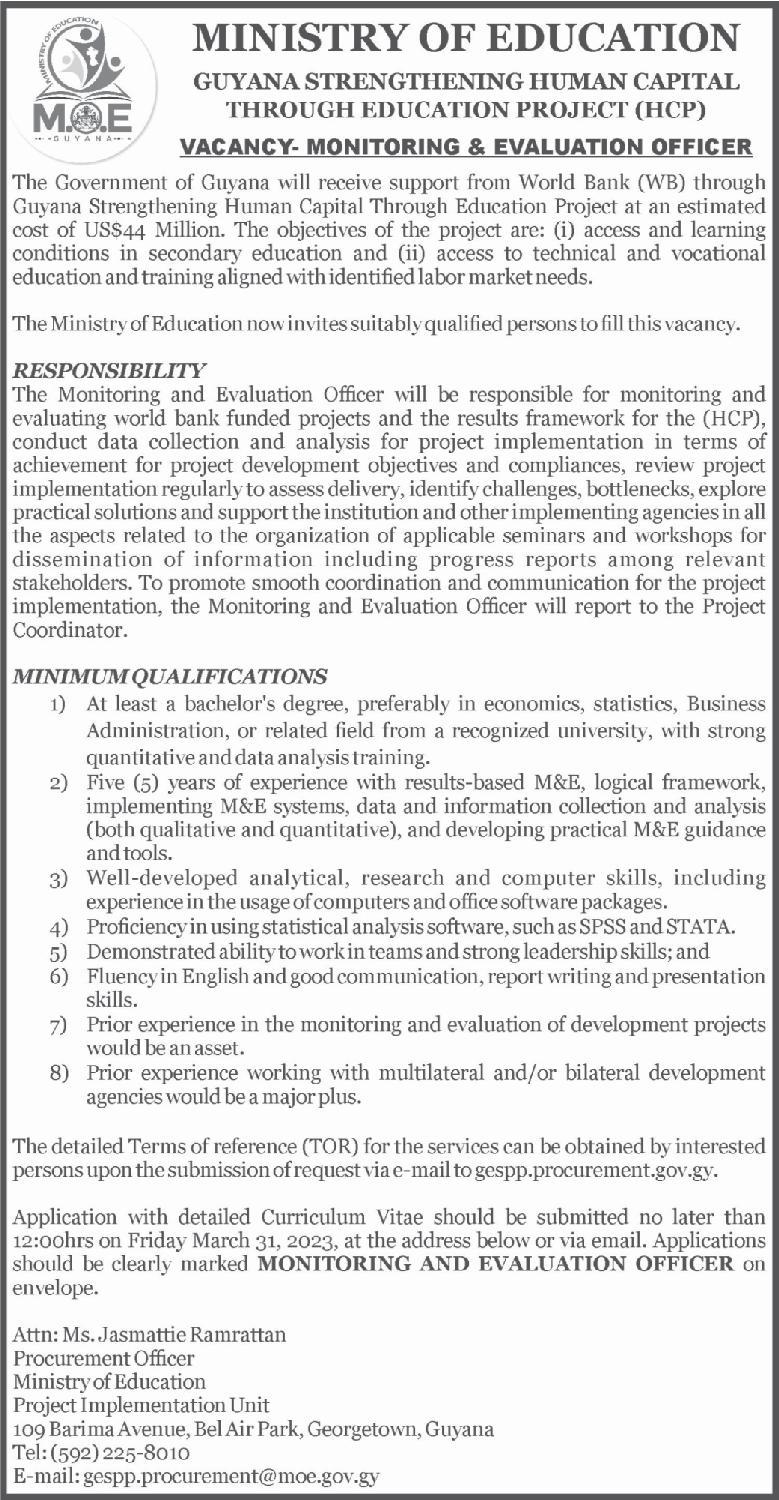 MINISTRY OF EDUCATION
M.O.E
GUYANA
MINISTRY OF EDUCATION

GUYANA STRENGTHENING HUMAN CAPITAL THROUGH EDUCATION PROJECT (HCP)

VACANCY- MONITORING & EVALUATION OFFICER

The Government of Guyana will receive support from World Bank (WB) through Guyana Strengthening Human Capital Through Education Project at an estimated cost of US$44 Million. The objectives of the project are: (i) access and learning conditions in secondary education and (ii) access to technical and vocational education and training aligned with identified labor market needs.

The Ministry of Education now invites suitably qualified persons to fill this vacancy.

RESPONSIBILITY
The Monitoring and Evaluation Officer will be responsible for monitoring and evaluating world bank funded projects and the results framework for the (HCP), conduct data collection and analysis for project implementation in terms of achievement for project development objectives and compliances, review project implementation regularly to assess delivery, identify challenges, bottlenecks, explore practical solutions and support the institution and other implementing agencies in all the aspects related to the organization of applicable seminars and workshops for dissemination of information including progress reports among relevant stakeholders. To promote smooth coordination and communication for the project implementation, the Monitoring and Evaluation Officer will report to the Project Coordinator.

MINIMUM QUALIFICATIONS
1) At least a bachelor's degree, preferably in economics, statistics, Business Administration, or related field from a recognized university, with strong quantitative and data analysis training.
2) Five (5) years of experience with results-based M&E, logical framework, implementing M&E systems, data and information collection and analysis (both qualitative and quantitative), and developing practical M&E guidance and tools.
3) Well-developed analytical, research and computer skills, including experience in the usage of computers and office software packages.
4) Proficiency in using statistical analysis software, such as SPSS and STATA.
5) Demonstrated ability to work in teams and strong leadership skills; and
6) Fluency in English and good communication, report writing and presentation skills.
7) Prior experience in the monitoring and evaluation of development projects would be an asset.
8) Prior experience working with multilateral and/or bilateral development agencies would be a major plus.

The detailed Terms of reference (TOR) for the services can be obtained by interested persons upon the submission of request via e-mail to gespp.procurement.gov.gy.

Application with detailed Curriculum Vitae should be submitted no later than 12:00hrs on Friday March 31, 2023, at the address below or via email. Applications should be clearly marked MONITORING AND EVALUATION OFFICER on envelope.

Attn: Ms. Jasmattie Ramrattan
Procurement Officer
Ministry of Education
Project Implementation Unit
109 Barima Avenue, Bel Air Park, Georgetown, Guyana
Tel: (592) 225-8010
E-mail: gespp.procurement@moe.gov.gy